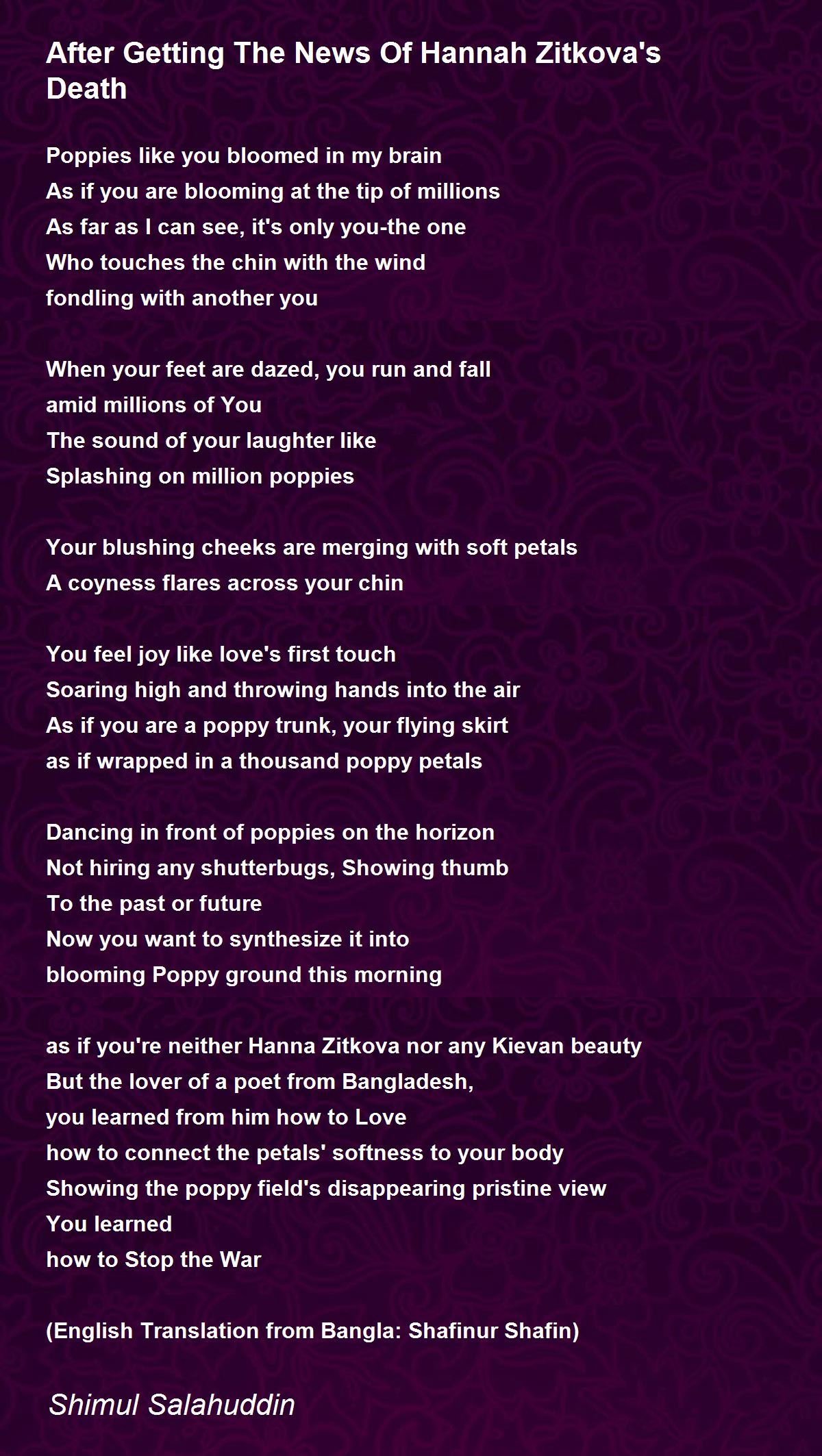 After Getting The News Of Hannah Zitkova's Death

Poppies like you bloomed in my brain
As if you are blooming at the tip of millions
As far as I can see, it's only you-the one
Who touches the chin with the wind
fondling with another you

When your feet are dazed, you run and fall
amid millions of You
The sound of your laughter like
Splashing on million poppies

Your blushing cheeks are merging with soft petals
A coyness flares across your chin

You feel joy like love's first touch
Soaring high and throwing hands into the air
As if you are a poppy trunk, your flying skirt
as if wrapped in a thousand poppy petals

Dancing in front of poppies on the horizon
Not hiring any shutterbugs, Showing thumb
To the past or future
Now you want to synthesize it into
blooming Poppy ground this morning

as if you're neither Hanna Zitkova nor any Kievan beauty
But the lover of a poet from Bangladesh,
you learned from him how to Love
how to connect the petals' softness to your body
Showing the poppy field's disappearing pristine view
You learned
how to Stop the War

(English Translation from Bangla: Shafinur Shafin)

Shimul Salahuddin